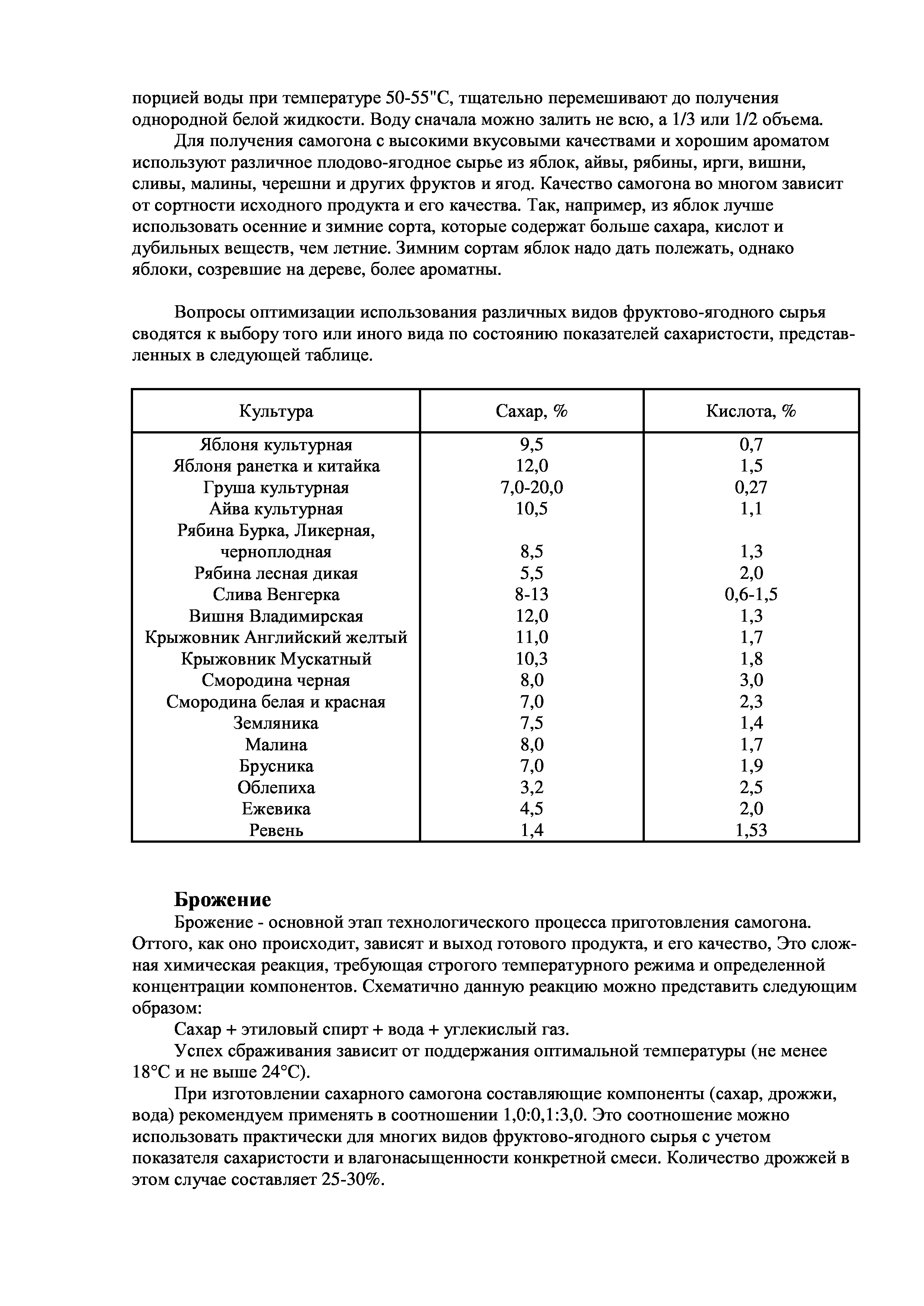 порцией воды при температуре 50-55"С, тщательно перемешивают до получения однородной белой жидкости. Воду сначала можно залить не всю, а 1/3 или 1/2 объема.

Для получения самогона с высокими вкусовыми качествами и хорошим ароматом используют различное плодово-ягодное сырье из яблок, айвы, рябины, ирги, вишни, сливы, малины, черешни и других фруктов и ягод. Качество самогона во многом зависит от сортности исходного продукта и его качества. Так, например, из яблок лучше использовать осенние и зимние сорта, которые содержат больше сахара, кислот и дубильных веществ, чем летние. Зимним сортам яблок надо дать полежать, однако яблоки, созревшие на дереве, более ароматны.

Вопросы оптимизации использования различных видов фруктово-ягодного сырья сводятся к выбору того или иного вида по состоянию показателей сахаристости, представленных в следующей таблице.

| Культура | Сахар, % | Кислота, % |
|---|---|---|
| Яблоня культурная | 9,5 | 0,7 |
| Яблоня ранетка и китайка | 12,0 | 1,5 |
| Груша культурная | 7,0-20,0 | 0,27 |
| Айва культурная | 10,5 | 1,1 |
| Рябина Бурка, Ликерная, черноплодная | 8,5 | 1,3 |
| Рябина лесная дикая | 5,5 | 2,0 |
| Слива Венгерка | 8-13 | 0,6-1,5 |
| Вишня Владимирская | 12,0 | 1,3 |
| Крыжовник Английский желтый | 11,0 | 1,7 |
| Крыжовник Мускатный | 10,3 | 1,8 |
| Смородина черная | 8,0 | 3,0 |
| Смородина белая и красная | 7,0 | 2,3 |
| Земляника | 7,5 | 1,4 |
| Малина | 8,0 | 1,7 |
| Брусника | 7,0 | 1,9 |
| Облепиха | 3,2 | 2,5 |
| Ежевика | 4,5 | 2,0 |
| Ревень | 1,4 | 1,53 |

Брожение

Брожение - основной этап технологического процесса приготовления самогона. Оттого, как оно происходит, зависят и выход готового продукта, и его качество, Это сложная химическая реакция, требующая строгого температурного режима и определенной концентрации компонентов. Схематично данную реакцию можно представить следующим образом:

Сахар + этиловый спирт + вода + углекислый газ.

Успех сбраживания зависит от поддержания оптимальной температуры (не менее 18°С и не выше 24°С).

При изготовлении сахарного самогона составляющие компоненты (сахар, дрожжи, вода) рекомендуем применять в соотношении 1,0:0,1:3,0. Это соотношение можно использовать практически для многих видов фруктово-ягодного сырья с учетом показателя сахаристости и влагонасыщенности конкретной смеси. Количество дрожжей в этом случае составляет 25-30%.